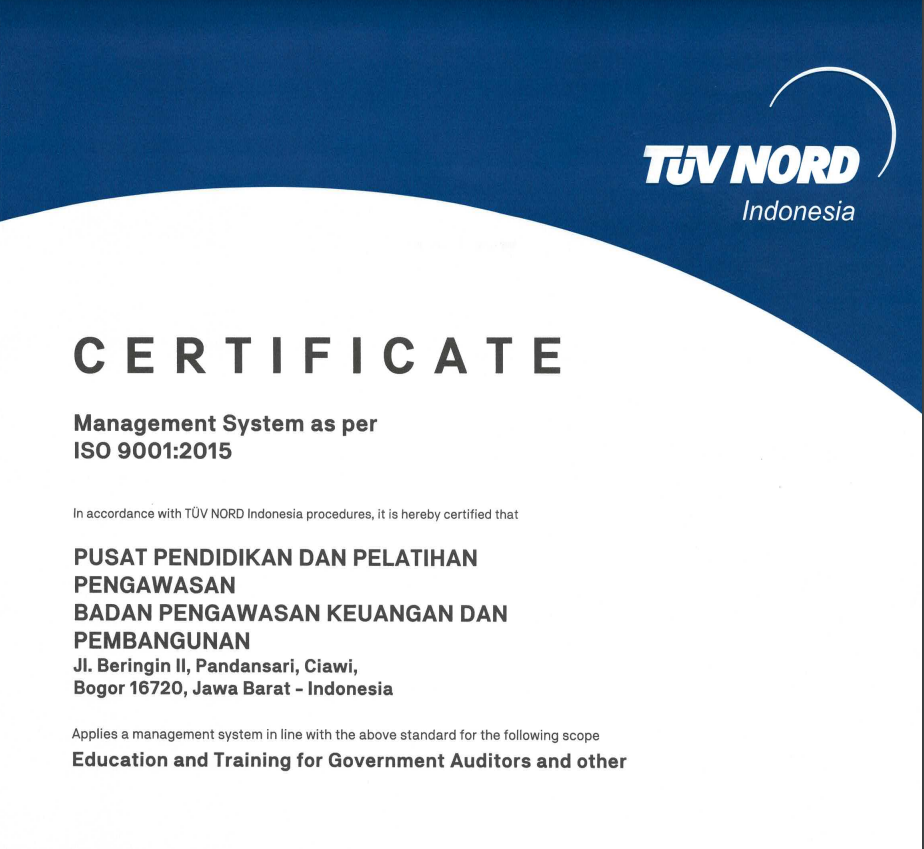 TÜV NORD
Indonesia

CERTIFICATE

Management System as per
ISO 9001:2015

In accordance with TÜV NORD Indonesia procedures, it is hereby certified that

PUSAT PENDIDIKAN DAN PELATIHAN PENGAWASAN
BADAN PENGAWASAN KEUANGAN DAN PEMBANGUNAN
Jl. Beringin II, Pandansari, Ciawi,
Bogor 16720, Jawa Barat - Indonesia

Applies a management system in line with the above standard for the following scope
Education and Training for Government Auditors and other